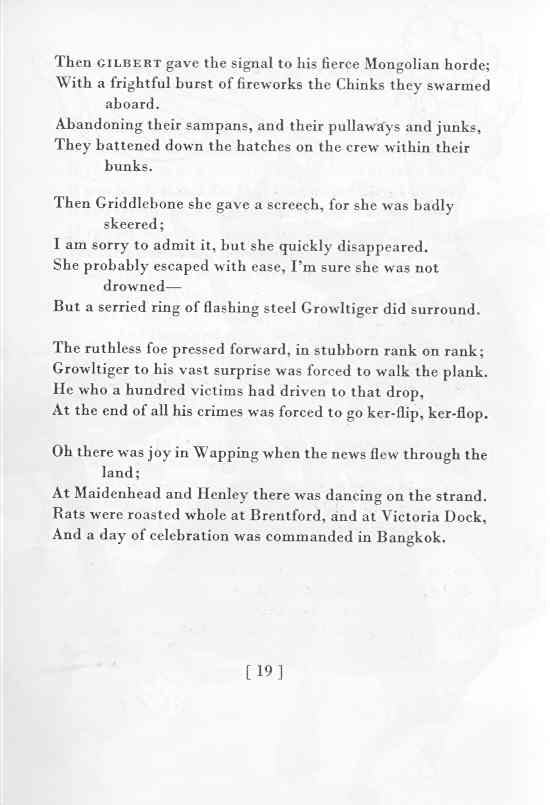 Then GILBERT gave the signal to his fierce Mongolian horde;
With a frightful burst of fireworks the Chinks they swarmed aboard.
Abandoning their sampans, and their pullaways and junks,
They battened down the hatches on the crew within their bunks.

Then Griddlebone she gave a screech, for she was badly skeered;
I am sorry to admit it, but she quickly disappeared.
She probably escaped with ease, I'm sure she was not drowned—
But a serried ring of flashing steel Growltiger did surround.

The ruthless foe pressed forward, in stubborn rank on rank;
Growltiger to his vast surprise was forced to walk the plank.
He who a hundred victims had driven to that drop,
At the end of all his crimes was forced to go ker-flip, ker-flop.

Oh there was joy in Wapping when the news flew through the land;
At Maidenhead and Henley there was dancing on the strand.
Rats were roasted whole at Brentford, and at Victoria Dock,
And a day of celebration was commanded in Bangkok.

[ 19 ]